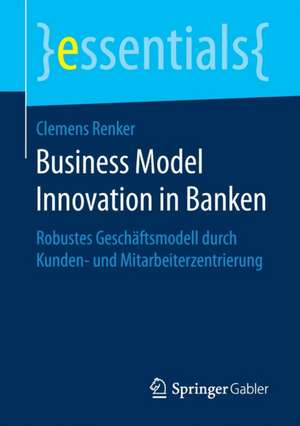 }essentials{

Clemens Renker

Business Model Innovation in Banken

Robustes Geschäftsmodell durch Kunden- und Mitarbeiterzentrierung

Springer Gabler